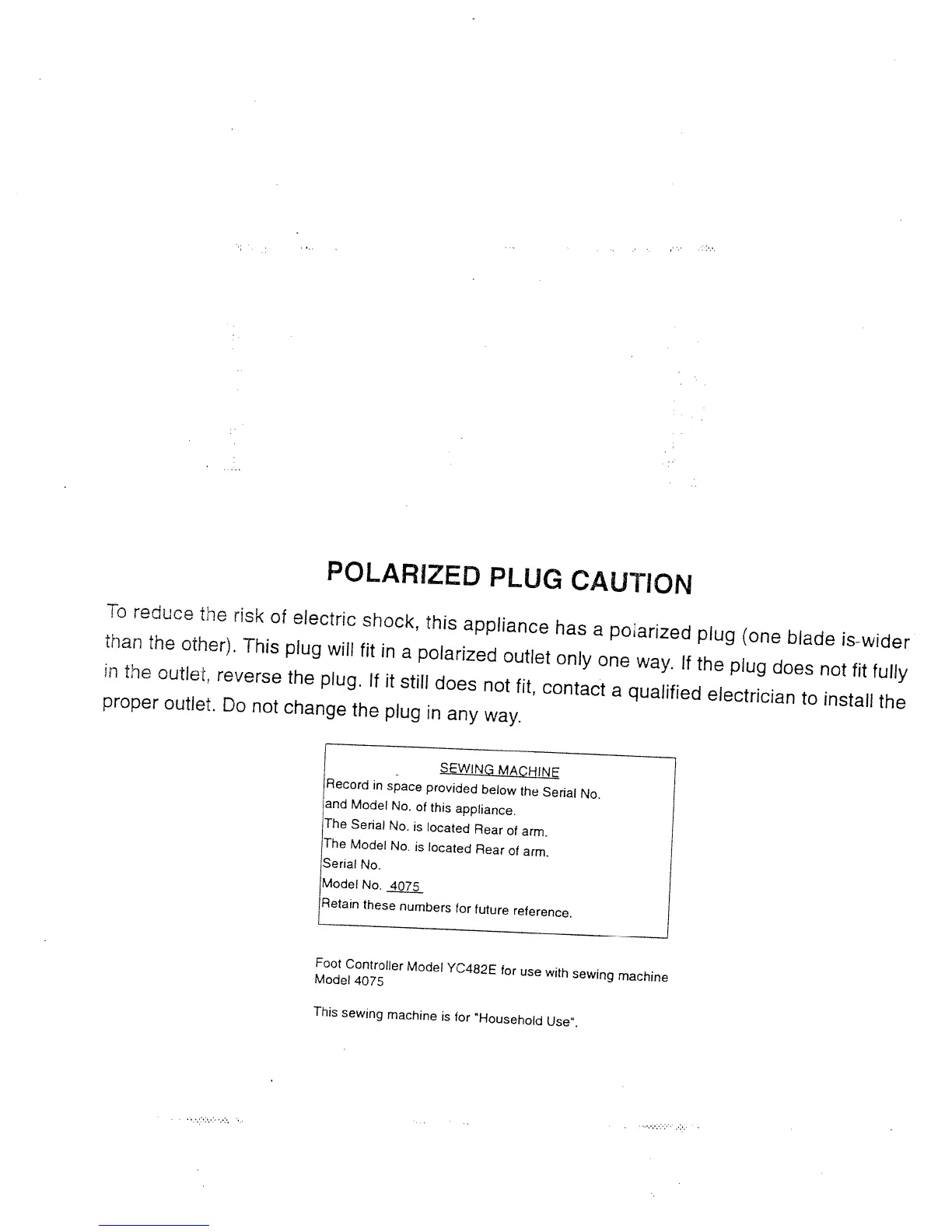 POLARIZED PLUG CAUTION

To reduce the risk of electric shock, this appliance has a polarized plug (one blade is wider than the other). This plug will fit in a polarized outlet only one way. If the plug does not fit fully in the outlet, reverse the plug. If it still does not fit, contact a qualified electrician to install the proper outlet. Do not change the plug in any way.

SEWING MACHINE
Record in space provided below the Serial No. and Model No. of this appliance.
The Serial No. is located Rear of arm.
The Model No. is located Rear of arm.
Serial No.
Model No. 4075
Retain these numbers for future reference.

Foot Controller Model YC482E for use with sewing machine Model 4075

This sewing machine is for "Household Use".